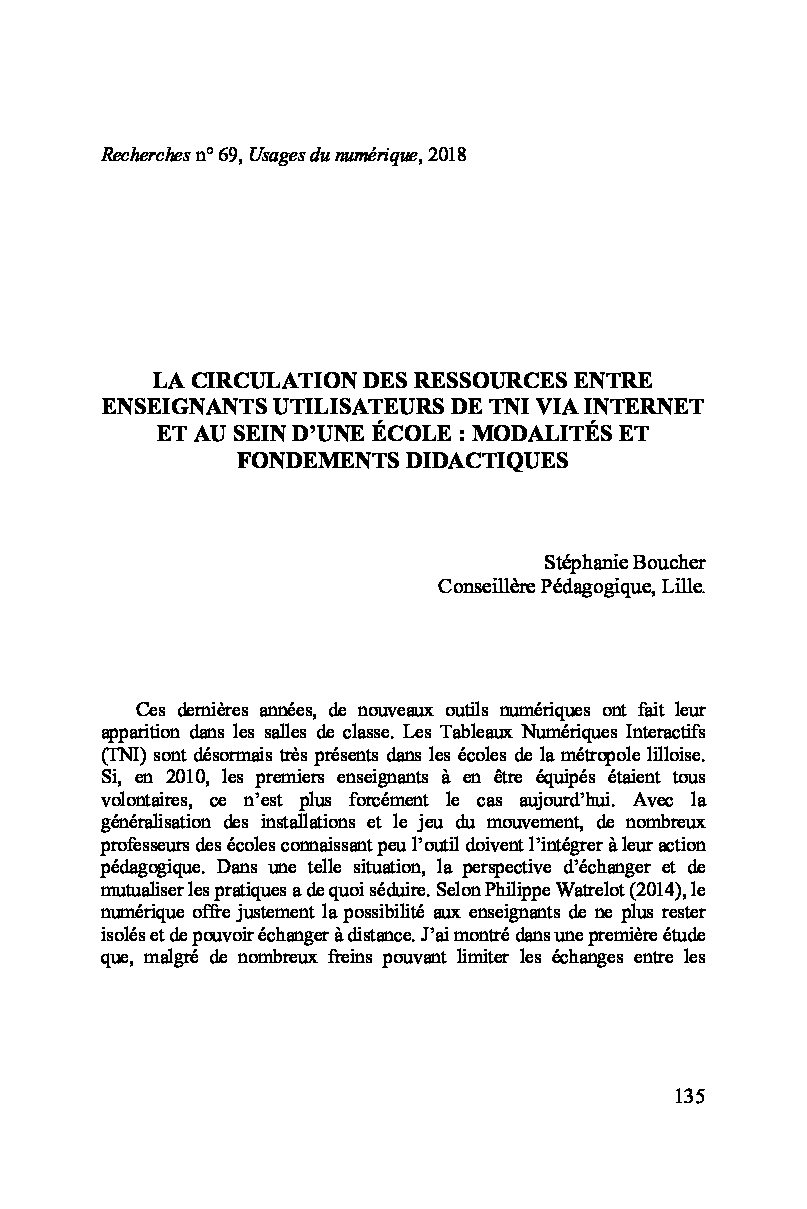 Recherches n° 69, Usages du numérique, 2018

LA CIRCULATION DES RESSOURCES ENTRE ENSEIGNANTS UTILISATEURS DE TNI VIA INTERNET ET AU SEIN D'UNE ÉCOLE : MODALITÉS ET FONDEMENTS DIDACTIQUES

Stéphanie Boucher
Conseillère Pédagogique, Lille.

Ces dernières années, de nouveaux outils numériques ont fait leur apparition dans les salles de classe. Les Tableaux Numériques Interactifs (TNI) sont désormais très présents dans les écoles de la métropole lilloise. Si, en 2010, les premiers enseignants à en être équipés étaient tous volontaires, ce n'est plus forcément le cas aujourd'hui. Avec la généralisation des installations et le jeu du mouvement, de nombreux professeurs des écoles connaissant peu l'outil doivent l'intégrer à leur action pédagogique. Dans une telle situation, la perspective d'échanger et de mutualiser les pratiques a de quoi séduire. Selon Philippe Watrelot (2014), le numérique offre justement la possibilité aux enseignants de ne plus rester isolés et de pouvoir échanger à distance. J'ai montré dans une première étude que, malgré de nombreux freins pouvant limiter les échanges entre les

135